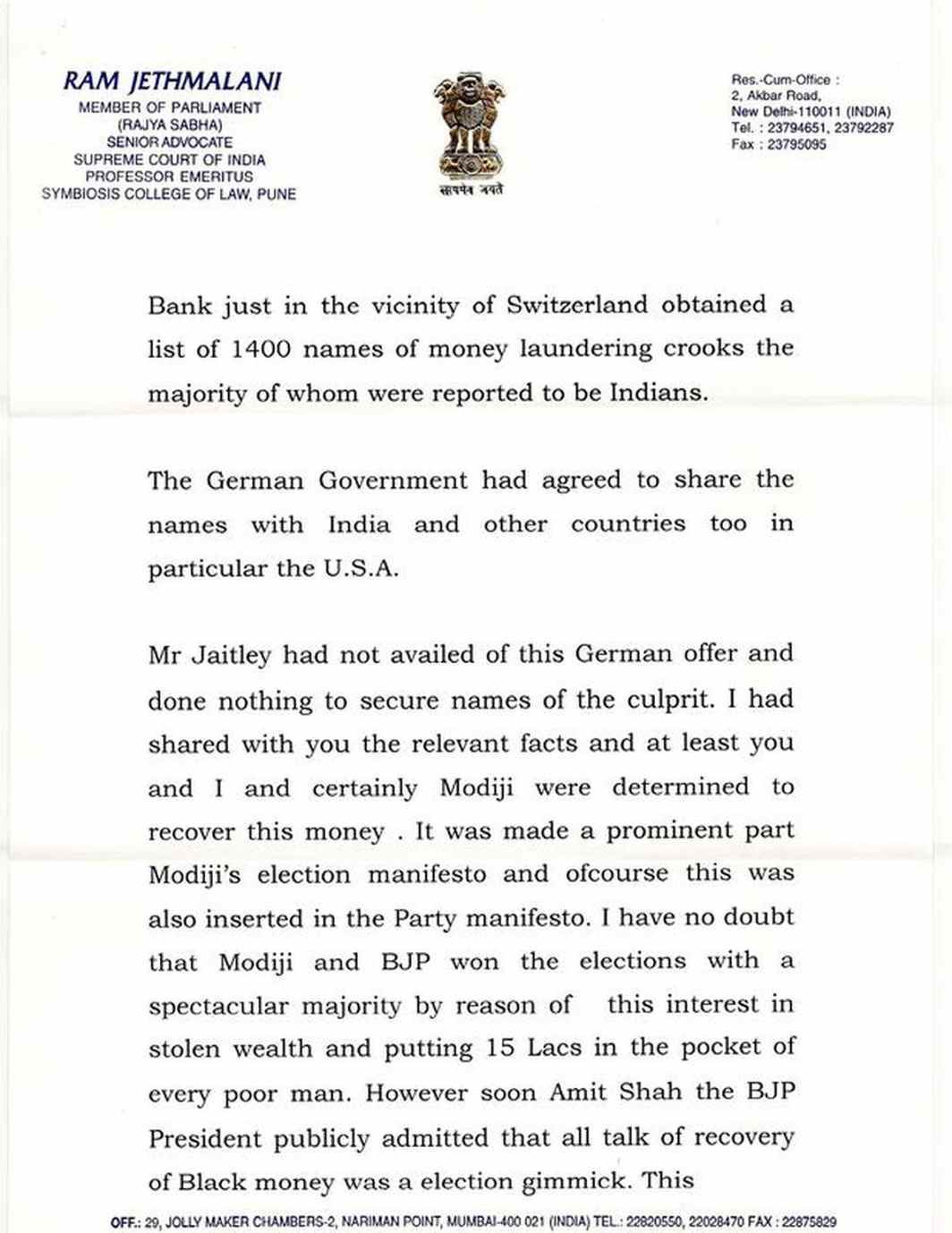 RAM JETHMALANI
MEMBER OF PARLIAMENT
(RAJYA SABHA)
SENIOR ADVOCATE
SUPREME COURT OF INDIA
PROFESSOR EMERITUS
SYMBIOSIS COLLEGE OF LAW, PUNE

सत्यमेव जयते

Res.-Cum-Office :
2, Akbar Road,
New Delhi-110011 (INDIA)
Tel. : 23794651, 23792287
Fax : 23795095

Bank just in the vicinity of Switzerland obtained a list of 1400 names of money laundering crooks the majority of whom were reported to be Indians.

The German Government had agreed to share the names with India and other countries too in particular the U.S.A.

Mr Jaitley had not availed of this German offer and done nothing to secure names of the culprit. I had shared with you the relevant facts and at least you and I and certainly Modiji were determined to recover this money . It was made a prominent part Modiji's election manifesto and ofcourse this was also inserted in the Party manifesto. I have no doubt that Modiji and BJP won the elections with a spectacular majority by reason of this interest in stolen wealth and putting 15 Lacs in the pocket of every poor man. However soon Amit Shah the BJP President publicly admitted that all talk of recovery of Black money was a election gimmick. This

OFF.: 29, JOLLY MAKER CHAMBERS-2, NARIMAN POINT, MUMBAI-400 021 (INDIA) TEL.: 22820550, 22028470 FAX : 22875829